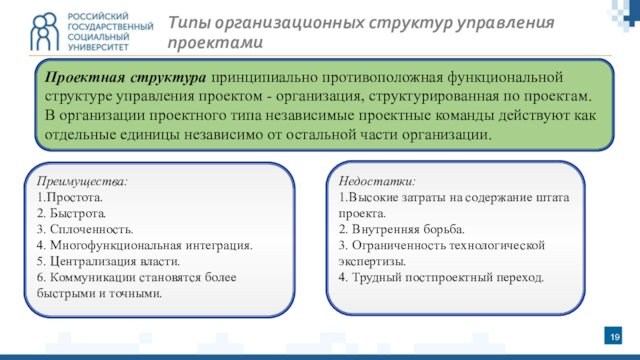 РОССИЙСКИЙ ГОСУДАРСТВЕННЫЙ СОЦИАЛЬНЫЙ УНИВЕРСИТЕТ

Типы организационных структур управления проектами

Проектная структура принципиально противоположная функциональной структуре управления проектом - организация, структурированная по проектам. В организации проектного типа независимые проектные команды действуют как отдельные единицы независимо от остальной части организации.

Преимущества:
1.Простота.
2. Быстрота.
3. Сплоченность.
4. Многофункциональная интеграция.
5. Централизация власти.
6. Коммуникации становятся более быстрыми и точными.

Недостатки:
1.Высокие затраты на содержание штата проекта.
2. Внутренняя борьба.
3. Ограниченность технологической экспертизы.
4. Трудный постпроектный переход.

19